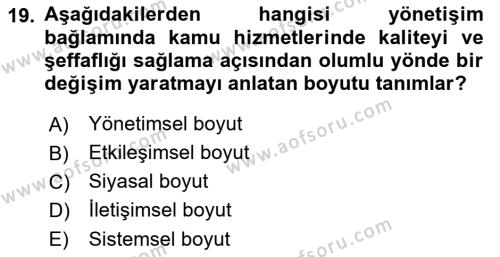 19. Aşağıdakilerden hangisi yönetişim bağlamında kamu hizmetlerinde kaliteyi ve şeffaflığı sağlama açısından olumlu yönde bir değişim yaratmayı anlatan boyutu tanımlar?

A) Yönetimsel boyut
B) Etkileşimsel boyut
C) Siyasal boyut
D) İletişimsel boyut
E) Sistemsel boyut

www.aofsoru.com